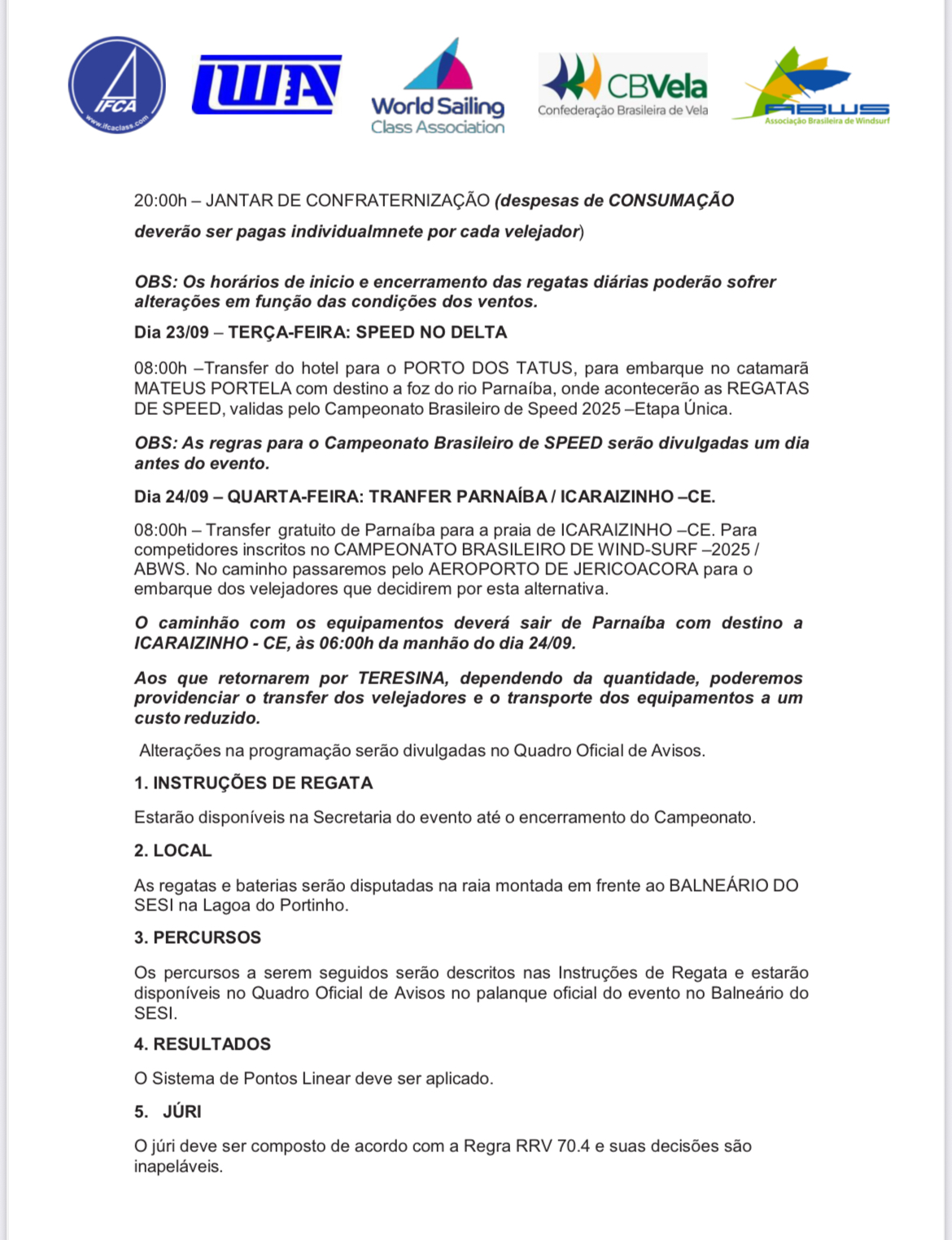 IFCA www.ifcaclass.com

IWA

World Sailing Class Association

CBVela Confederação Brasileira de Vela

ABWS Associação Brasileira de Windsurf

20:00h – JANTAR DE CONFRATERNIZAÇÃO (despesas de CONSUMAÇÃO deverão ser pagas individualmnete por cada velejador)

OBS: Os horários de inicio e encerramento das regatas diárias poderão sofrer alterações em função das condições dos ventos.

Dia 23/09 – TERÇA-FEIRA: SPEED NO DELTA

08:00h –Transfer do hotel para o PORTO DOS TATUS, para embarque no catamarã MATEUS PORTELA com destino a foz do rio Parnaíba, onde acontecerão as REGATAS DE SPEED, validas pelo Campeonato Brasileiro de Speed 2025 –Etapa Única.

OBS: As regras para o Campeonato Brasileiro de SPEED serão divulgadas um dia antes do evento.

Dia 24/09 – QUARTA-FEIRA: TRANFER PARNAÍBA / ICARAIZINHO –CE.

08:00h – Transfer gratuito de Parnaíba para a praia de ICARAIZINHO –CE. Para competidores inscritos no CAMPEONATO BRASILEIRO DE WIND-SURF –2025 / ABWS. No caminho passaremos pelo AEROPORTO DE JERICOACORA para o embarque dos velejadores que decidirem por esta alternativa.

O caminhão com os equipamentos deverá sair de Parnaíba com destino a ICARAIZINHO - CE, às 06:00h da manhão do dia 24/09.

Aos que retornarem por TERESINA, dependendo da quantidade, poderemos providenciar o transfer dos velejadores e o transporte dos equipamentos a um custo reduzido.

Alterações na programação serão divulgadas no Quadro Oficial de Avisos.

1. INSTRUÇÕES DE REGATA

Estarão disponíveis na Secretaria do evento até o encerramento do Campeonato.

2. LOCAL

As regatas e baterias serão disputadas na raia montada em frente ao BALNEÁRIO DO SESI na Lagoa do Portinho.

3. PERCURSOS

Os percursos a serem seguidos serão descritos nas Instruções de Regata e estarão disponíveis no Quadro Oficial de Avisos no palanque oficial do evento no Balneário do SESI.

4. RESULTADOS

O Sistema de Pontos Linear deve ser aplicado.

5. JÚRI

O júri deve ser composto de acordo com a Regra RRV 70.4 e suas decisões são inapeláveis.